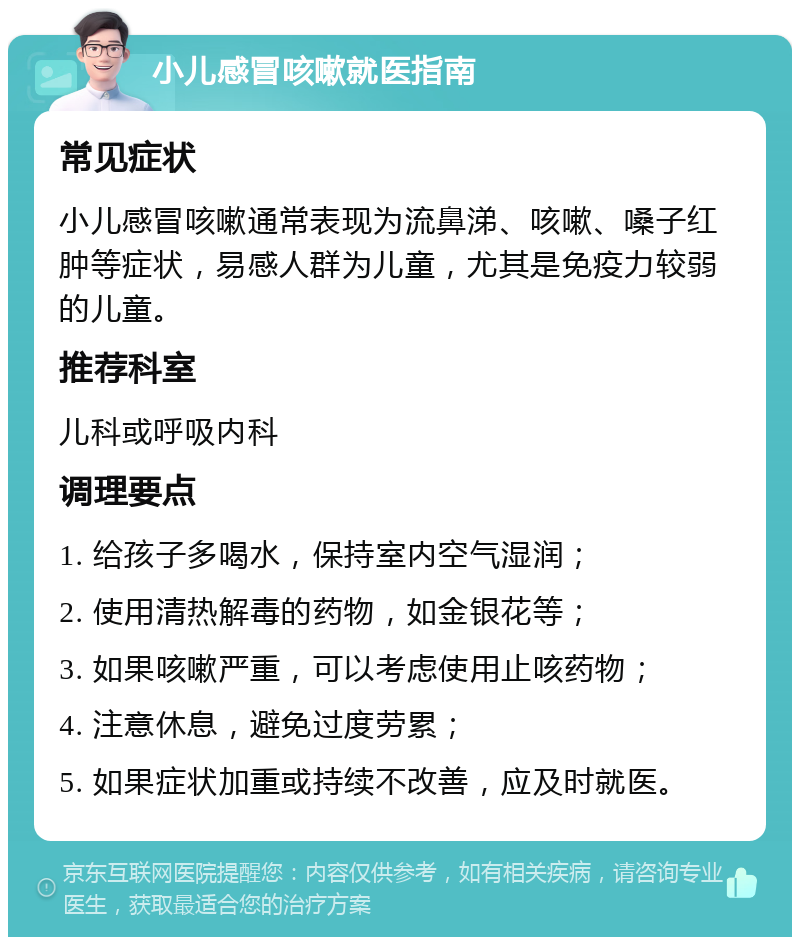 小儿感冒咳嗽就医指南

常见症状

小儿感冒咳嗽通常表现为流鼻涕、咳嗽、嗓子红肿等症状，易感人群为儿童，尤其是免疫力较弱的儿童。

推荐科室

儿科或呼吸内科

调理要点

1. 给孩子多喝水，保持室内空气湿润；

2. 使用清热解毒的药物，如金银花等；

3. 如果咳嗽严重，可以考虑使用止咳药物；

4. 注意休息，避免过度劳累；

5. 如果症状加重或持续不改善，应及时就医。

京东互联网医院提醒您：内容仅供参考，如有相关疾病，请咨询专业医生，获取最适合您的治疗方案